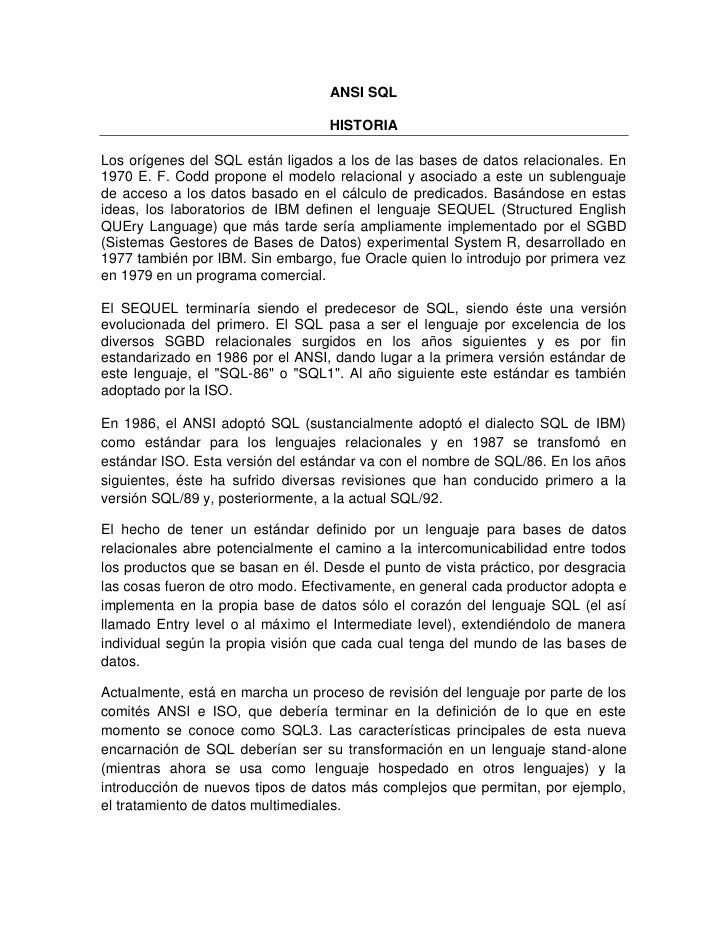 ANSI SQL

HISTORIA

Los orígenes del SQL están ligados a los de las bases de datos relacionales. En 1970 E. F. Codd propone el modelo relacional y asociado a este un sublenguaje de acceso a los datos basado en el cálculo de predicados. Basándose en estas ideas, los laboratorios de IBM definen el lenguaje SEQUEL (Structured English QUEry Language) que más tarde sería ampliamente implementado por el SGBD (Sistemas Gestores de Bases de Datos) experimental System R, desarrollado en 1977 también por IBM. Sin embargo, fue Oracle quien lo introdujo por primera vez en 1979 en un programa comercial.

El SEQUEL terminaría siendo el predecesor de SQL, siendo éste una versión evolucionada del primero. El SQL pasa a ser el lenguaje por excelencia de los diversos SGBD relacionales surgidos en los años siguientes y es por fin estandarizado en 1986 por el ANSI, dando lugar a la primera versión estándar de este lenguaje, el "SQL-86" o "SQL1". Al año siguiente este estándar es también adoptado por la ISO.

En 1986, el ANSI adoptó SQL (sustancialmente adoptó el dialecto SQL de IBM) como estándar para los lenguajes relacionales y en 1987 se transfomó en estándar ISO. Esta versión del estándar va con el nombre de SQL/86. En los años siguientes, éste ha sufrido diversas revisiones que han conducido primero a la versión SQL/89 y, posteriormente, a la actual SQL/92.

El hecho de tener un estándar definido por un lenguaje para bases de datos relacionales abre potencialmente el camino a la intercomunicabilidad entre todos los productos que se basan en él. Desde el punto de vista práctico, por desgracia las cosas fueron de otro modo. Efectivamente, en general cada productor adopta e implementa en la propia base de datos sólo el corazón del lenguaje SQL (el así llamado Entry level o al máximo el Intermediate level), extendiéndolo de manera individual según la propia visión que cada cual tenga del mundo de las bases de datos.

Actualmente, está en marcha un proceso de revisión del lenguaje por parte de los comités ANSI e ISO, que debería terminar en la definición de lo que en este momento se conoce como SQL3. Las características principales de esta nueva encarnación de SQL deberían ser su transformación en un lenguaje stand-alone (mientras ahora se usa como lenguaje hospedado en otros lenguajes) y la introducción de nuevos tipos de datos más complejos que permitan, por ejemplo, el tratamiento de datos multimediales.